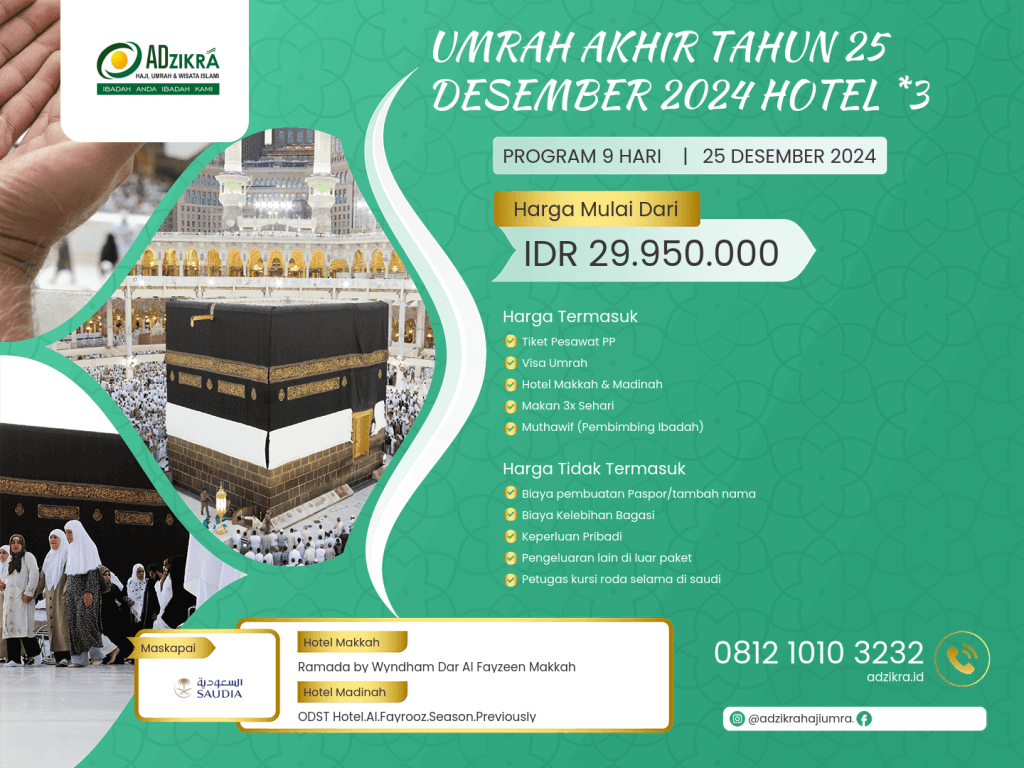 ADZIKRA
HAJI, UMRAH & WISATA ISLAMI
IBADAH ANDA IBADAH KAMI

UMRAH AKHIR TAHUN 25 DESEMBER 2024 HOTEL *3

PROGRAM 9 HARI | 25 DESEMBER 2024

Harga Mulai Dari
IDR 29.950.000

Harga Termasuk
Tiket Pesawat PP
Visa Umrah
Hotel Makkah & Madinah
Makan 3x Sehari
Muthawif (Pembimbing Ibadah)

Harga Tidak Termasuk
Biaya pembuatan Paspor/tambah nama
Biaya Kelebihan Bagasi
Keperluan Pribadi
Pengeluaran lain di luar paket
Petugas kursi roda selama di saudi

Maskapai
السعودية
SAUDIA

Hotel Makkah
Ramada by Wyndham Dar Al Fayzeen Makkah
Hotel Madinah
ODST Hotel.Al.Fayrooz.Season.Previously

0812 1010 3232
adzikra.id

@adzikrahajiumra.